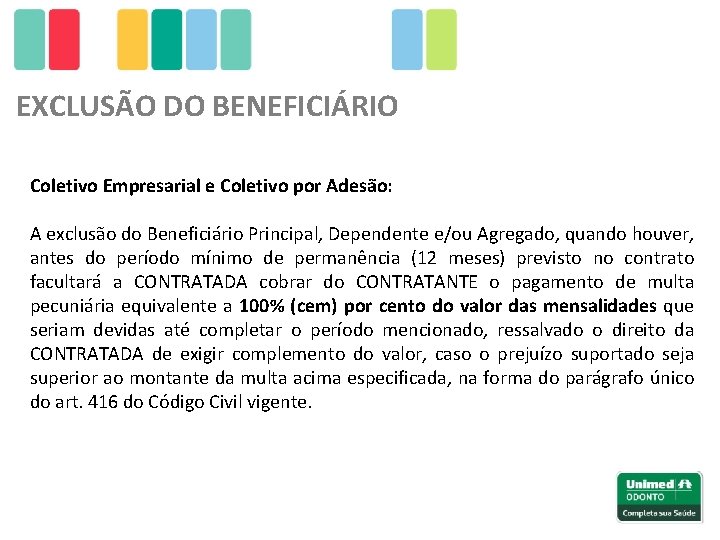 EXCLUSÃO DO BENEFICIÁRIO

Coletivo Empresarial e Coletivo por Adesão:

A exclusão do Beneficiário Principal, Dependente e/ou Agregado, quando houver, antes do período mínimo de permanência (12 meses) previsto no contrato facultará a CONTRATADA cobrar do CONTRATANTE o pagamento de multa pecuniária equivalente a 100% (cem) por cento do valor das mensalidades que seriam devidas até completar o período mencionado, ressalvado o direito da CONTRATADA de exigir complemento do valor, caso o prejuízo suportado seja superior ao montante da multa acima especificada, na forma do parágrafo único do art. 416 do Código Civil vigente.

Unimed
ODONTO
Completa sua Saúde